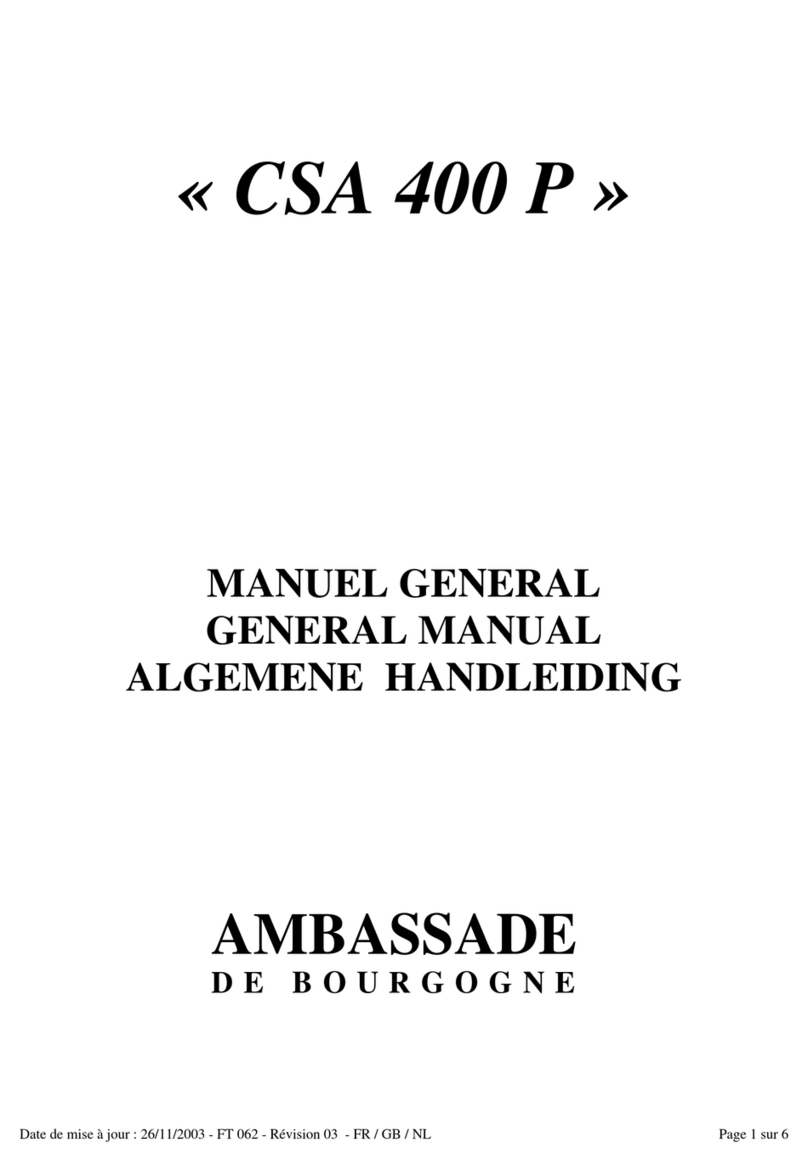 « CSA 400 P »

MANUEL GENERAL
GENERAL MANUAL
ALGEMENE HANDLEIDING

AMBASSADE
DE BOURGOGNE

Date de mise à jour : 26/11/2003 - FT 062 - Révision 03 - FR / GB / NL

Page 1 sur 6